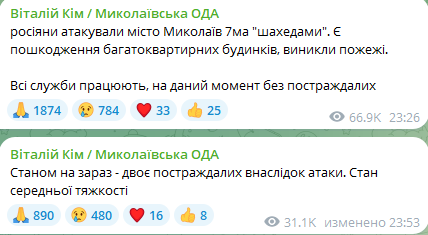 Віталій Кім / Миколаївська ОДА
росіяни атакували місто Миколаїв 7ма "шахедами". Є пошкодження багатоквартирних будинків, виникли пожежі.

Всі служби працюють, на даний момент без постраждалих

🙏 1874 😢 784 ❤️ 33 👍 25 66.9K 23:26

Віталій Кім / Миколаївська ОДА
Станом на зараз - двоє постраждалих внаслідок атаки. Стан середньої тяжкості

🙏 890 😢 480 ❤️ 16 👍 8 31.1K изменено 23:53